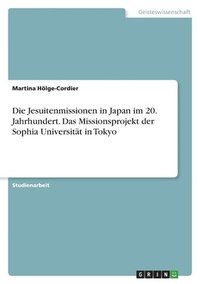 Geisteswissenschaft

Martina Hölge-Cordier

Die Jesuitenmissionen in Japan im 20. Jahrhundert. Das Missionsprojekt der Sophia Universität in Tokyo

Studienarbeit

GRIN